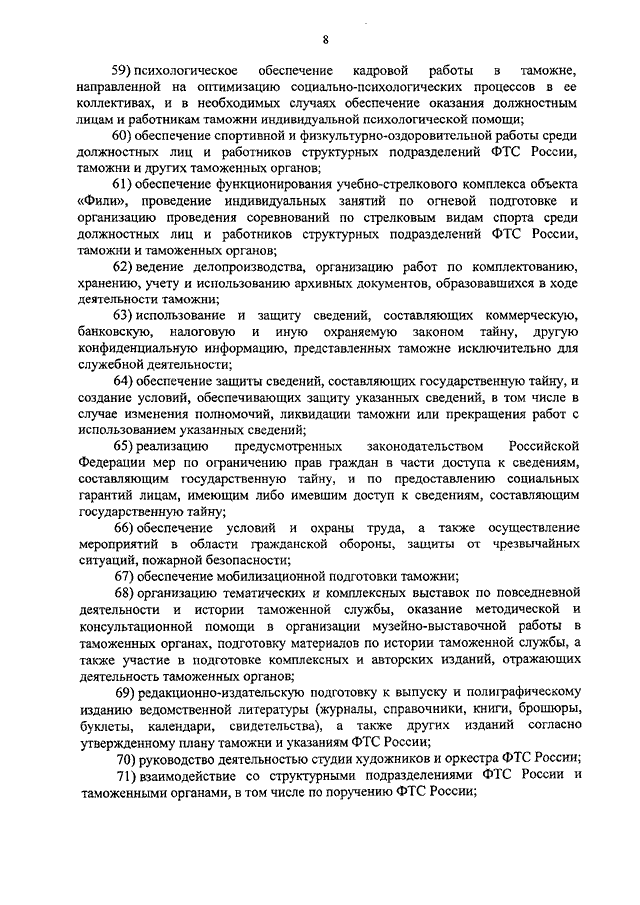 8

59) психологическое обеспечение кадровой работы в таможне, направленной на оптимизацию социально-психологических процессов в ее коллективах, и в необходимых случаях обеспечение оказания должностным лицам и работникам таможни индивидуальной психологической помощи;

60) обеспечение спортивной и физкультурно-оздоровительной работы среди должностных лиц и работников структурных подразделений ФТС России, таможни и других таможенных органов;

61) обеспечение функционирования учебно-стрелкового комплекса объекта «Фили», проведение индивидуальных занятий по огневой подготовке и организацию проведения соревнований по стрелковым видам спорта среди должностных лиц и работников структурных подразделений ФТС России, таможни и таможенных органов;

62) ведение делопроизводства, организацию работ по комплектованию, хранению, учету и использованию архивных документов, образовавшихся в ходе деятельности таможни;

63) использование и защиту сведений, составляющих коммерческую, банковскую, налоговую и иную охраняемую законом тайну, другую конфиденциальную информацию, представленных таможне исключительно для служебной деятельности;

64) обеспечение защиты сведений, составляющих государственную тайну, и создание условий, обеспечивающих защиту указанных сведений, в том числе в случае изменения полномочий, ликвидации таможни или прекращения работ с использованием указанных сведений;

65) реализацию предусмотренных законодательством Российской Федерации мер по ограничению прав граждан в части доступа к сведениям, составляющим государственную тайну, и по предоставлению социальных гарантий лицам, имеющим либо имевшим доступ к сведениям, составляющим государственную тайну;

66) обеспечение условий и охраны труда, а также осуществление мероприятий в области гражданской обороны, защиты от чрезвычайных ситуаций, пожарной безопасности;

67) обеспечение мобилизационной подготовки таможни;

68) организацию тематических и комплексных выставок по повседневной деятельности и истории таможенной службы, оказание методической и консультационной помощи в организации музейно-выставочной работы в таможенных органах, подготовку материалов по истории таможенной службы, а также участие в подготовке комплексных и авторских изданий, отражающих деятельность таможенных органов;

69) редакционно-издательскую подготовку к выпуску и полиграфическому изданию ведомственной литературы (журналы, справочники, книги, брошюры, буклеты, календари, свидетельства), а также других изданий согласно утвержденному плану таможни и указаниям ФТС России;

70) руководство деятельностью студии художников и оркестра ФТС России;

71) взаимодействие со структурными подразделениями ФТС России и таможенными органами, в том числе по поручению ФТС России;